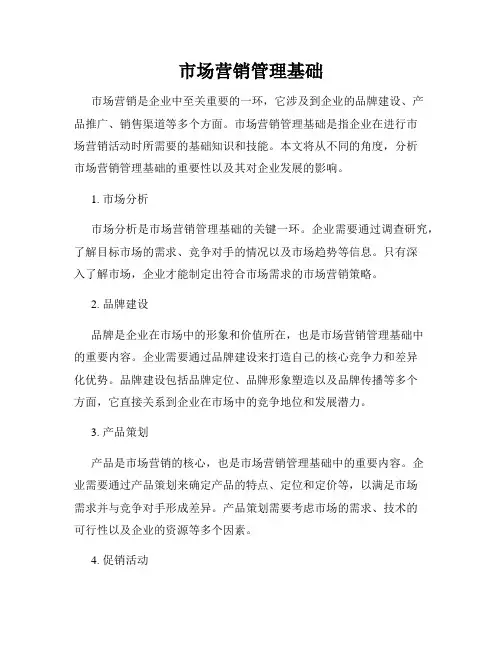 市场营销管理基础

市场营销是企业中至关重要的一环，它涉及到企业的品牌建设、产品推广、销售渠道等多个方面。市场营销管理基础是指企业在进行市场营销活动时所需要的基础知识和技能。本文将从不同的角度，分析市场营销管理基础的重要性以及其对企业发展的影响。

1. 市场分析

市场分析是市场营销管理基础的关键一环。企业需要通过调查研究，了解目标市场的需求、竞争对手的情况以及市场趋势等信息。只有深入了解市场，企业才能制定出符合市场需求的市场营销策略。

2. 品牌建设

品牌是企业在市场中的形象和价值所在，也是市场营销管理基础中的重要内容。企业需要通过品牌建设来打造自己的核心竞争力和差异化优势。品牌建设包括品牌定位、品牌形象塑造以及品牌传播等多个方面，它直接关系到企业在市场中的竞争地位和发展潜力。

3. 产品策划

产品是市场营销的核心，也是市场营销管理基础中的重要内容。企业需要通过产品策划来确定产品的特点、定位和定价等，以满足市场需求并与竞争对手形成差异。产品策划需要考虑市场的需求、技术的可行性以及企业的资源等多个因素。

4. 促销活动